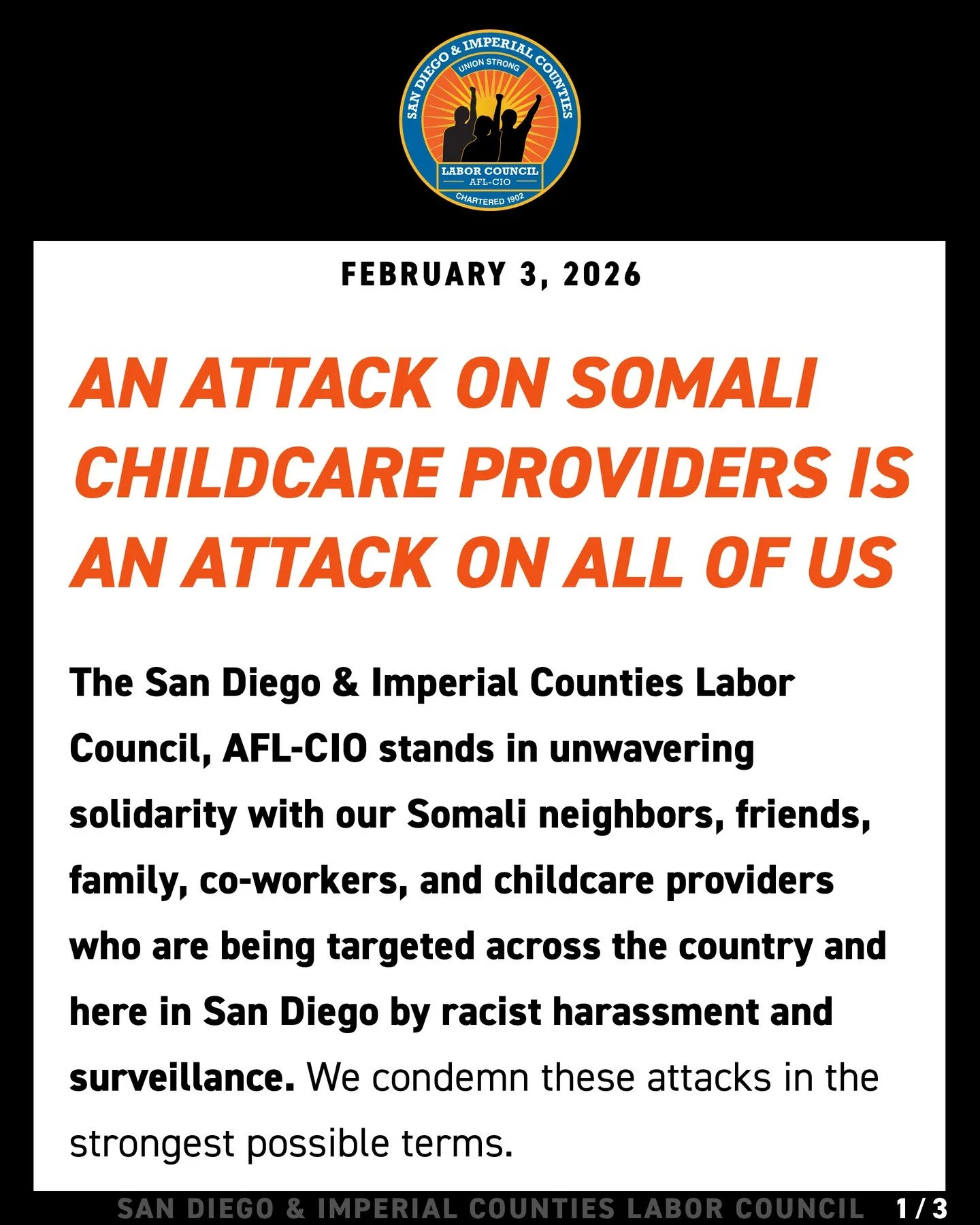 SAN DIEGO & IMPERIAL COUNTIES
UNION STRONG
LABOR COUNCIL
AFL-CIO
CHARTERED 1902

FEBRUARY 3, 2026

AN ATTACK ON SOMALI CHILDCARE PROVIDERS IS AN ATTACK ON ALL OF US

The San Diego & Imperial Counties Labor Council, AFL-CIO stands in unwavering solidarity with our Somali neighbors, friends, family, co-workers, and childcare providers who are being targeted across the country and here in San Diego by racist harassment and surveillance. We condemn these attacks in the strongest possible terms.

SAN DIEGO & IMPERIAL COUNTIES LABOR COUNCIL 1 / 3